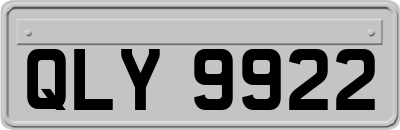 QLY 9922